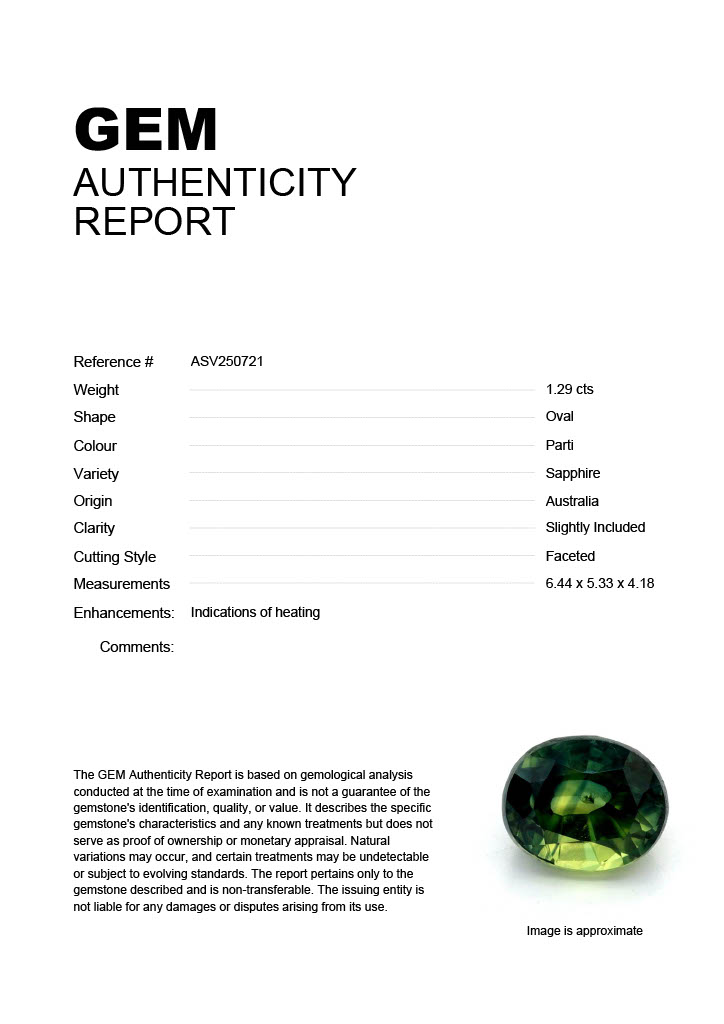 GEM
AUTHENTICITY
REPORT

Reference # ASV250721

| | |
|---|---|
| Weight | 1.29 cts |
| Shape | Oval |
| Colour | Parti |
| Variety | Sapphire |
| Origin | Australia |
| Clarity | Slightly Included |
| Cutting Style | Faceted |
| Measurements | 6.44 x 5.33 x 4.18 |

Enhancements: Indications of heating

Comments:

The GEM Authenticity Report is based on gemological analysis conducted at the time of examination and is not a guarantee of the gemstone's identification, quality, or value. It describes the specific gemstone's characteristics and any known treatments but does not serve as proof of ownership or monetary appraisal. Natural variations may occur, and certain treatments may be undetectable or subject to evolving standards. The report pertains only to the gemstone described and is non-transferable. The issuing entity is not liable for any damages or disputes arising from its use.

Image is approximate